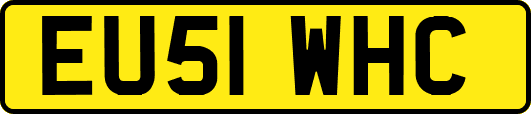 EU51 WHC